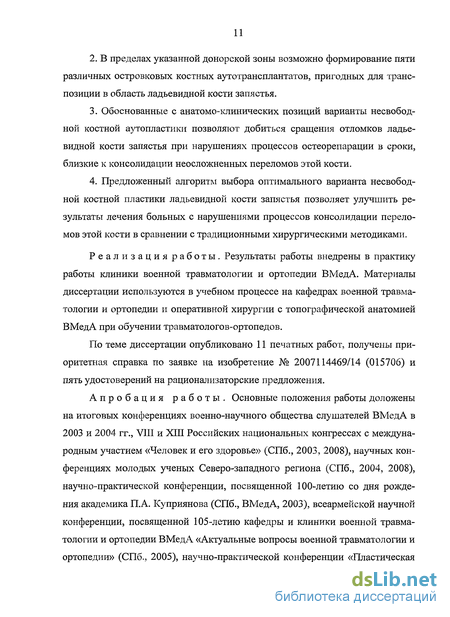 11

2. В пределах указанной донорской зоны возможно формирование пяти различных островковых костных аутотрансплантатов, пригодных для транспозиции в область ладьевидной кости запястья.

3. Обоснованные с анатомо-клинических позиций варианты несвободной костной аутопластики позволяют добиться сращения отломков ладьевидной кости запястья при нарушениях процессов остеорепарации в сроки, близкие к консолидации неосложненных переломов этой кости.

4. Предложенный алгоритм выбора оптимального варианта несвободной костной пластики ладьевидной кости запястья позволяет улучшить результаты лечения больных с нарушениями процессов консолидации переломов этой кости в сравнении с традиционными хирургическими методиками.

Реализация работы. Результаты работы внедрены в практику работы клиники военной травматологии и ортопедии ВМедА. Материалы диссертации используются в учебном процессе на кафедрах военной травматологии и ортопедии и оперативной хирургии с топографической анатомией ВМедА при обучении травматологов-ортопедов.

По теме диссертации опубликовано 11 печатных работ, получены приоритетная справка по заявке на изобретение № 2007114469/14 (015706) и пять удостоверений на рационализаторские предложения.

Апробация работы. Основные положения работы доложены на итоговых конференциях военно-научного общества слушателей ВМедА в 2003 и 2004 гг., VIII и XIII Российских национальных конгрессах с международным участием «Человек и его здоровье» (СПб., 2003, 2008), научных конференциях молодых ученых Северо-западного региона (СПб., 2004, 2008), научно-практической конференции, посвященной 100-летию со дня рождения академика П.А. Куприянова (СПб., ВМедА, 2003), всеармейской научной конференции, посвященной 105-летию кафедры и клиники военной травматологии и ортопедии ВМедА «Актуальные вопросы военной травматологии и ортопедии» (СПб., 2005), научно-практической конференции «Пластическая

dsLib.net
библиотека диссертаций